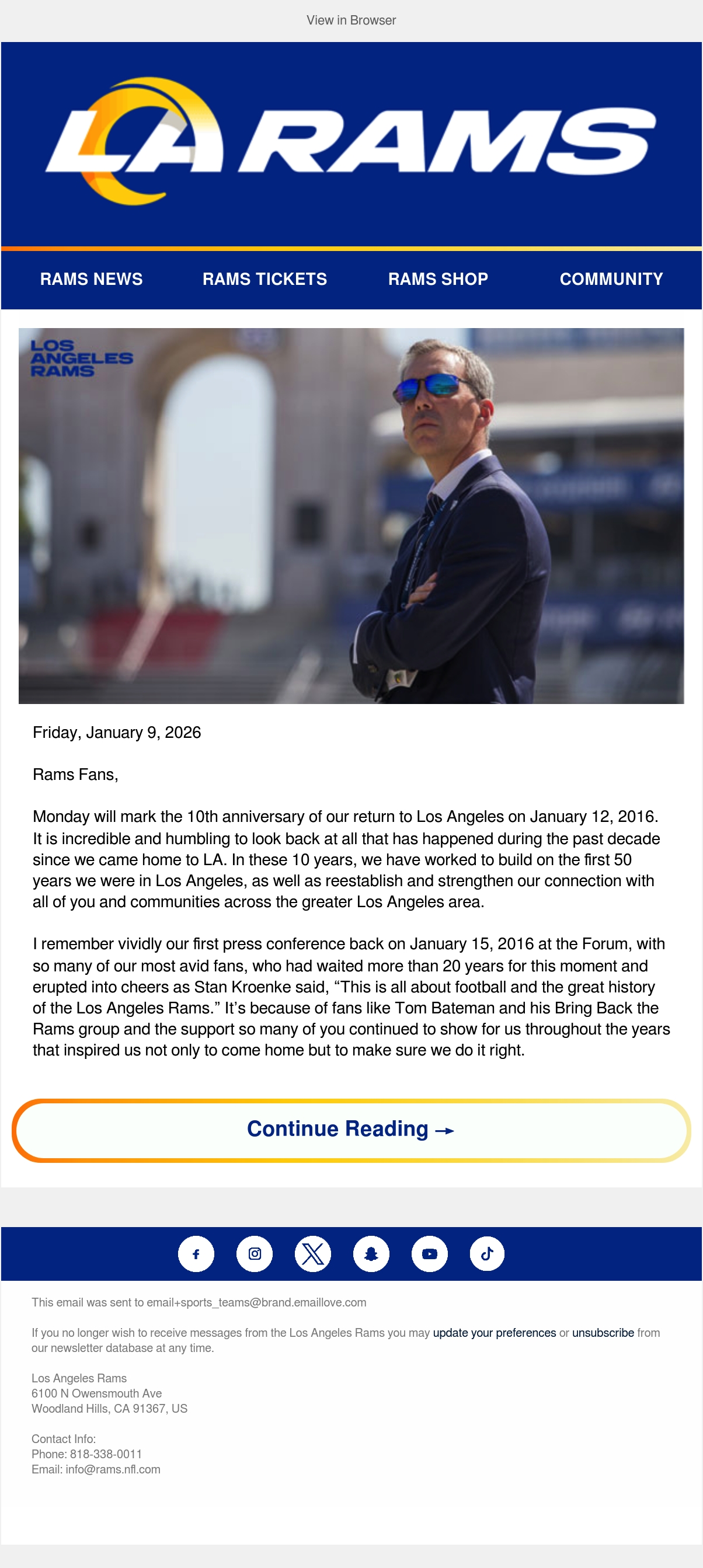 View in Browser

LA RAMS

RAMS NEWS RAMS TICKETS RAMS SHOP COMMUNITY

LOS ANGELES RAMS

Friday, January 9, 2026

Rams Fans,

Monday will mark the 10th anniversary of our return to Los Angeles on January 12, 2016. It is incredible and humbling to look back at all that has happened during the past decade since we came home to LA. In these 10 years, we have worked to build on the first 50 years we were in Los Angeles, as well as reestablish and strengthen our connection with all of you and communities across the greater Los Angeles area.

I remember vividly our first press conference back on January 15, 2016 at the Forum, with so many of our most avid fans, who had waited more than 20 years for this moment and erupted into cheers as Stan Kroenke said, “This is all about football and the great history of the Los Angeles Rams.” It’s because of fans like Tom Bateman and his Bring Back the Rams group and the support so many of you continued to show for us throughout the years that inspired us not only to come home but to make sure we do it right.

Continue Reading →

This email was sent to email+sports_teams@brand.emaillove.com

If you no longer wish to receive messages from the Los Angeles Rams you may update your preferences or unsubscribe from our newsletter database at any time.

Los Angeles Rams
6100 N Owensmouth Ave
Woodland Hills, CA 91367, US

Contact Info:
Phone: 818-338-0011
Email: info@rams.nfl.com